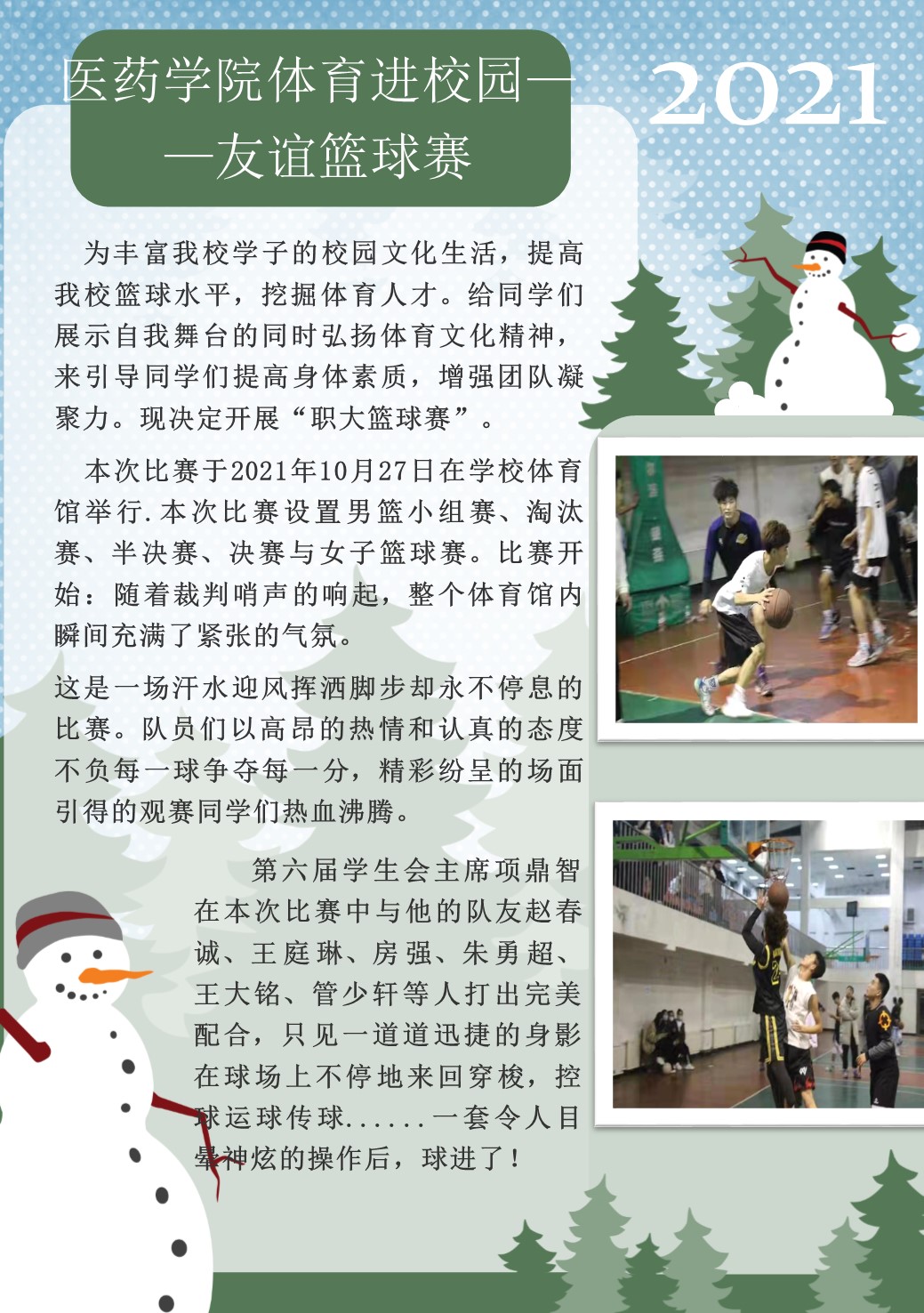 医药学院体育进校园——友谊篮球赛

2021

为丰富我校学子的校园文化生活，提高我校篮球水平，挖掘体育人才。给同学们展示自我舞台的同时弘扬体育文化精神，来引导同学们提高身体素质，增强团队凝聚力。现决定开展“职大篮球赛”。

本次比赛于2021年10月27日在学校体育馆举行.本次比赛设置男篮小组赛、淘汰赛、半决赛、决赛与女子篮球赛。比赛开始：随着裁判哨声的响起，整个体育馆内瞬间充满了紧张的气氛。

这是一场汗水迎风挥洒脚步却永不停息的比赛。队员们以高昂的热情和认真的态度不负每一球争夺每一分，精彩纷呈的场面引得的观赛同学们热血沸腾。

第六届学生会主席项鼎智在本次比赛中与他的队友赵春诚、王庭琳、房强、朱勇超、王大铭、管少轩等人打出完美配合，只见一道道迅捷的身影在球场上不停地来回穿梭，控球运球传球......一套令人目晕神炫的操作后，球进了！